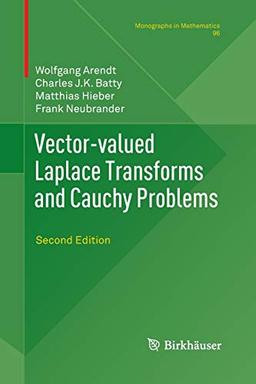 Monographs in Mathematics
96

Wolfgang Arendt
Charles J.K. Batty
Matthias Hieber
Frank Neubrander

Vector-valued Laplace Transforms and Cauchy Problems

Second Edition

Birkhäuser